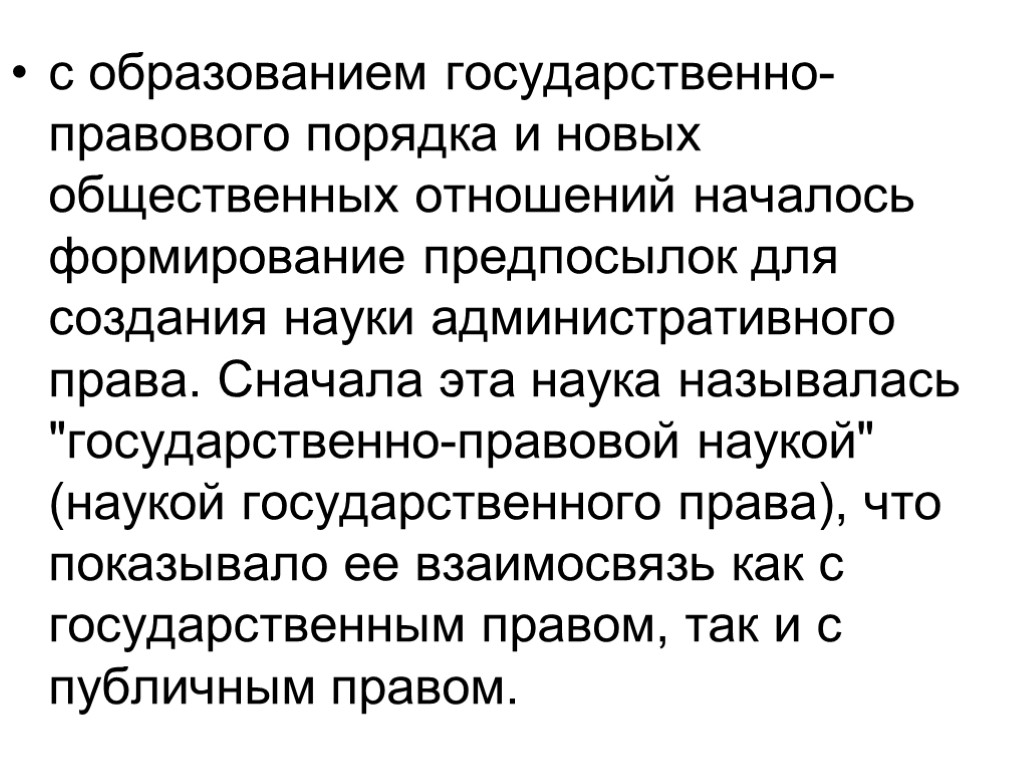 • с образованием государственно-правового порядка и новых общественных отношений началось формирование предпосылок для создания науки административного права. Сначала эта наука называлась "государственно-правовой наукой" (наукой государственного права), что показывало ее взаимосвязь как с государственным правом, так и с публичным правом.